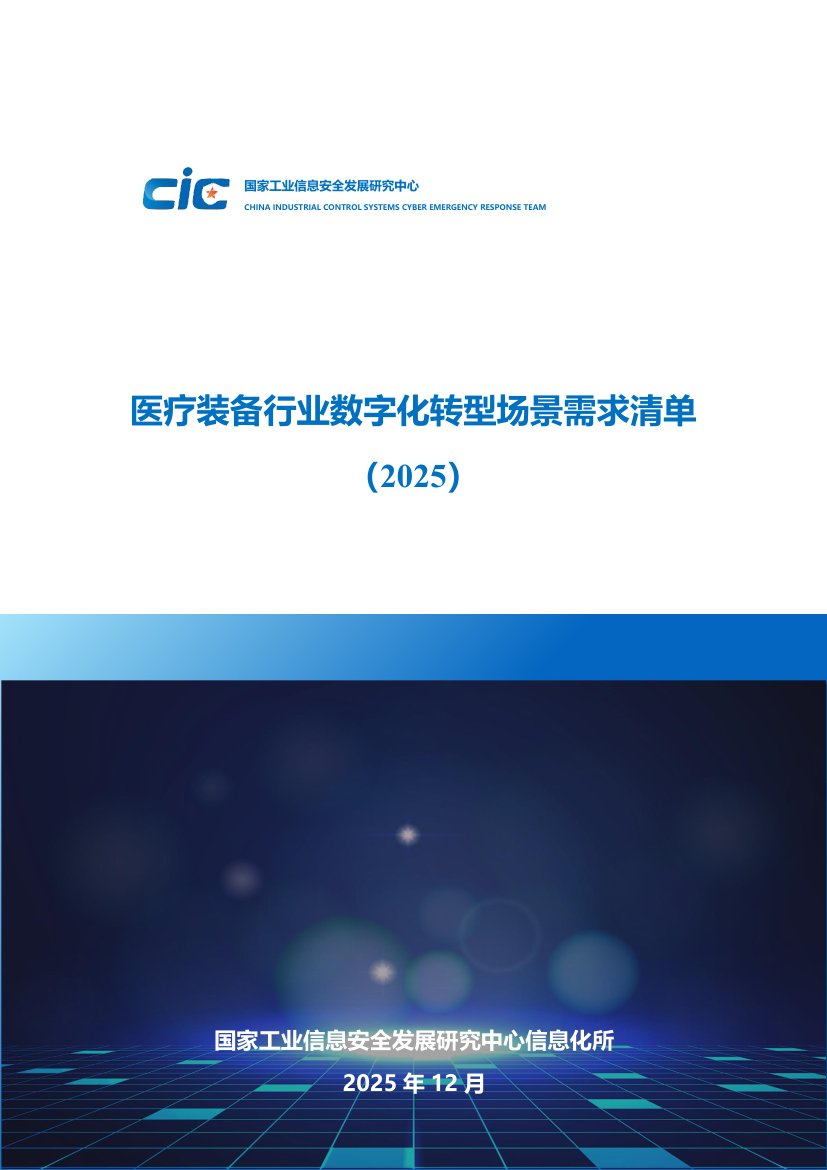 CIC 国家工业信息安全发展研究中心
CHINA INDUSTRIAL CONTROL SYSTEMS CYBER EMERGENCY RESPONSE TEAM

医疗装备行业数字化转型场景需求清单

（2025）

国家工业信息安全发展研究中心信息化所

2025 年 12 月